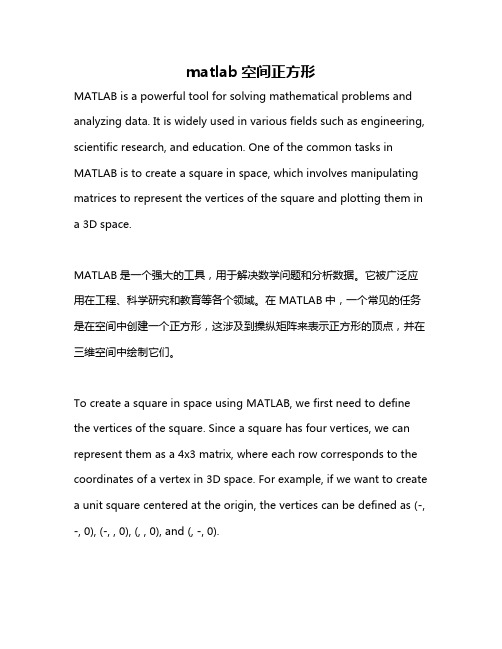 matlab 空间正方形

MATLAB is a powerful tool for solving mathematical problems and analyzing data. It is widely used in various fields such as engineering, scientific research, and education. One of the common tasks in MATLAB is to create a square in space, which involves manipulating matrices to represent the vertices of the square and plotting them in a 3D space.

MATLAB 是一个强大的工具，用于解决数学问题和分析数据。它被广泛应用在工程、科学研究和教育等各个领域。在 MATLAB 中，一个常见的任务是在空间中创建一个正方形，这涉及到操纵矩阵来表示正方形的顶点，并在三维空间中绘制它们。

To create a square in space using MATLAB, we first need to define the vertices of the square. Since a square has four vertices, we can represent them as a 4x3 matrix, where each row corresponds to the coordinates of a vertex in 3D space. For example, if we want to create a unit square centered at the origin, the vertices can be defined as (-, -, 0), (-, , 0), (, , 0), and (, -, 0).